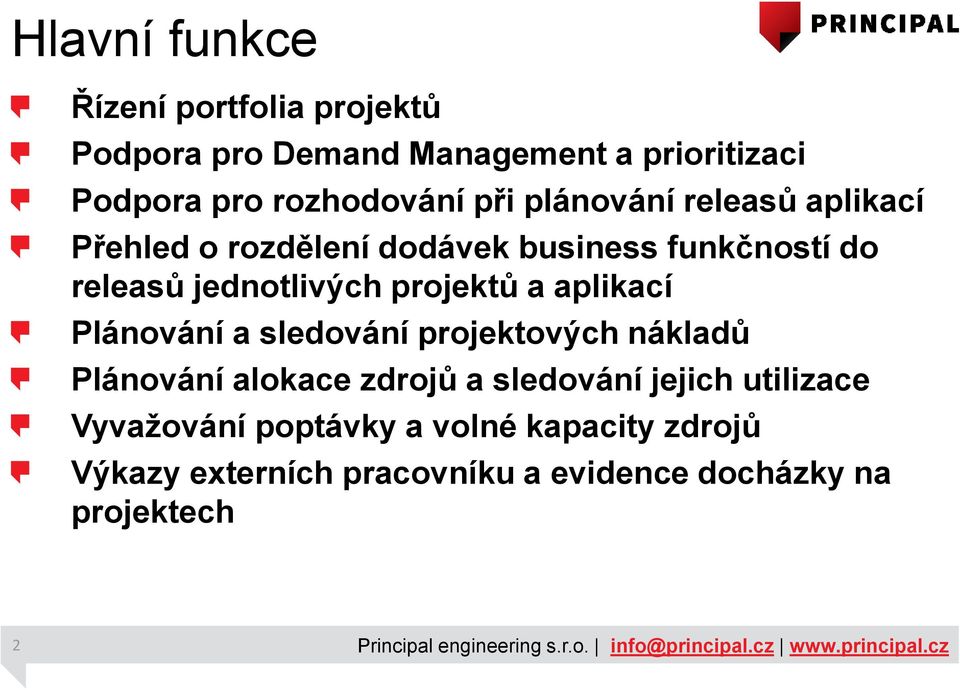 Hlavní funkce

PRINCIPAL

Řízení portfolia projektů

Podpora pro Demand Management a prioritizaci

Podpora pro rozhodování při plánování releasů aplikací

Přehled o rozdělení dodávek business funkčností do releasů jednotlivých projektů a aplikací

Plánování a sledování projektových nákladů

Plánování alokace zdrojů a sledování jejich utilizace

Vyvažování poptávky a volné kapacity zdrojů

Výkazy externích pracovníku a evidence docházky na projektech

2

Principal engineering s.r.o. | info@principal.cz | www.principal.cz